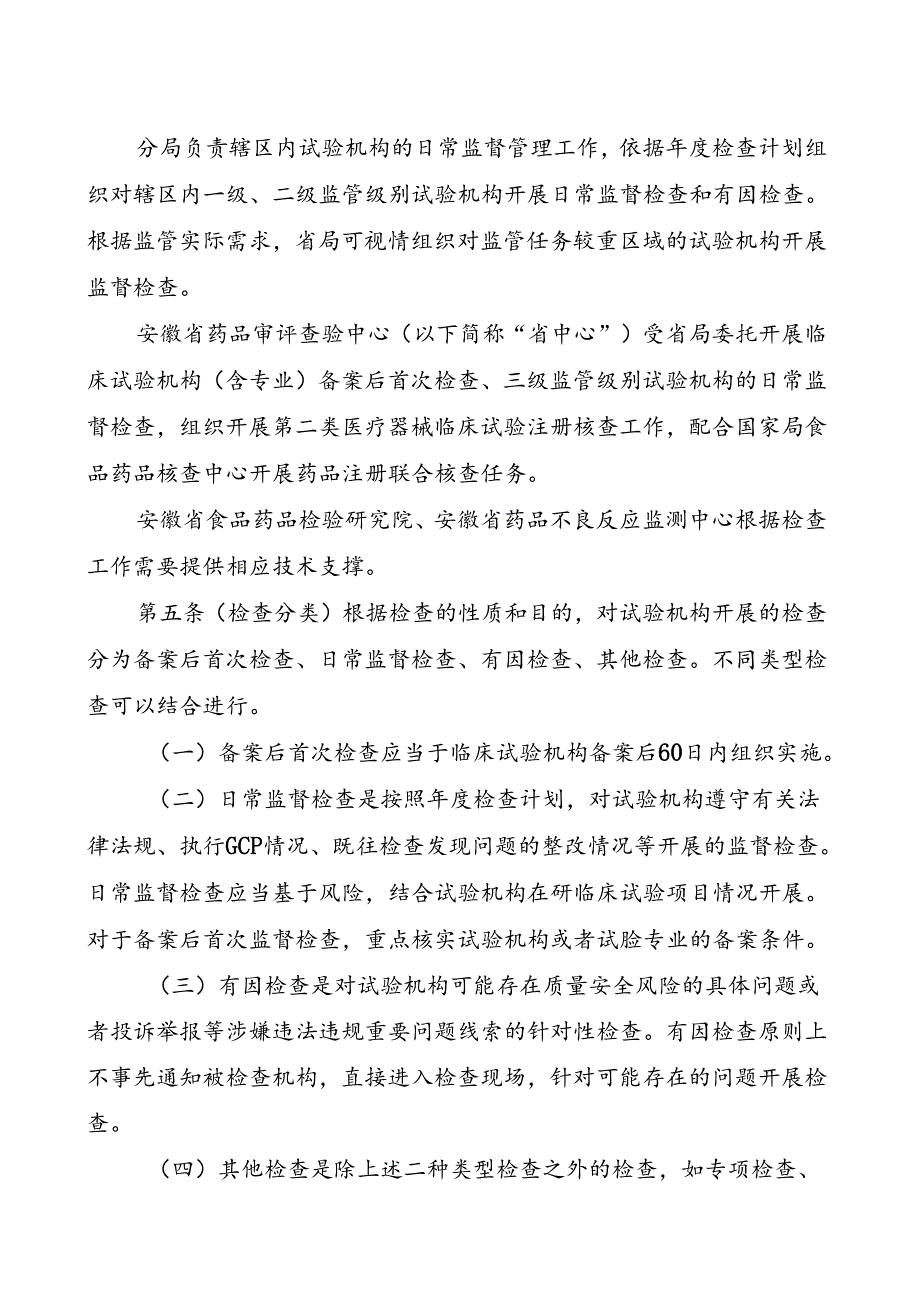 分局负责辖区内试验机构的日常监督管理工作，依据年度检查计划组织对辖区内一级、二级监管级别试验机构开展日常监督检查和有因检查。根据监管实际需求，省局可视情组织对监管任务较重区域的试验机构开展监督检查。

安徽省药品审评查验中心（以下简称“省中心”）受省局委托开展临床试验机构（含专业）备案后首次检查、三级监管级别试验机构的日常监督检查，组织开展第二类医疗器械临床试验注册核查工作，配合国家局食品药品核查中心开展药品注册联合核查任务。

安徽省食品药品检验研究院、安徽省药品不良反应监测中心根据检查工作需要提供相应技术支撑。

第五条（检查分类）根据检查的性质和目的，对试验机构开展的检查分为备案后首次检查、日常监督检查、有因检查、其他检查。不同类型检查可以结合进行。

（一）备案后首次检查应当于临床试验机构备案后60日内组织实施。

（二）日常监督检查是按照年度检查计划，对试验机构遵守有关法律法规、执行GCP情况、既往检查发现问题的整改情况等开展的监督检查。日常监督检查应当基于风险，结合试验机构在研临床试验项目情况开展。对于备案后首次监督检查，重点核实试验机构或者试脸专业的备案条件。

（三）有因检查是对试验机构可能存在质量安全风险的具体问题或者投诉举报等涉嫌违法违规重要问题线索的针对性检查。有因检查原则上不事先通知被检查机构，直接进入检查现场，针对可能存在的问题开展检查。

（四）其他检查是除上述二种类型检查之外的检查，如专项检查、